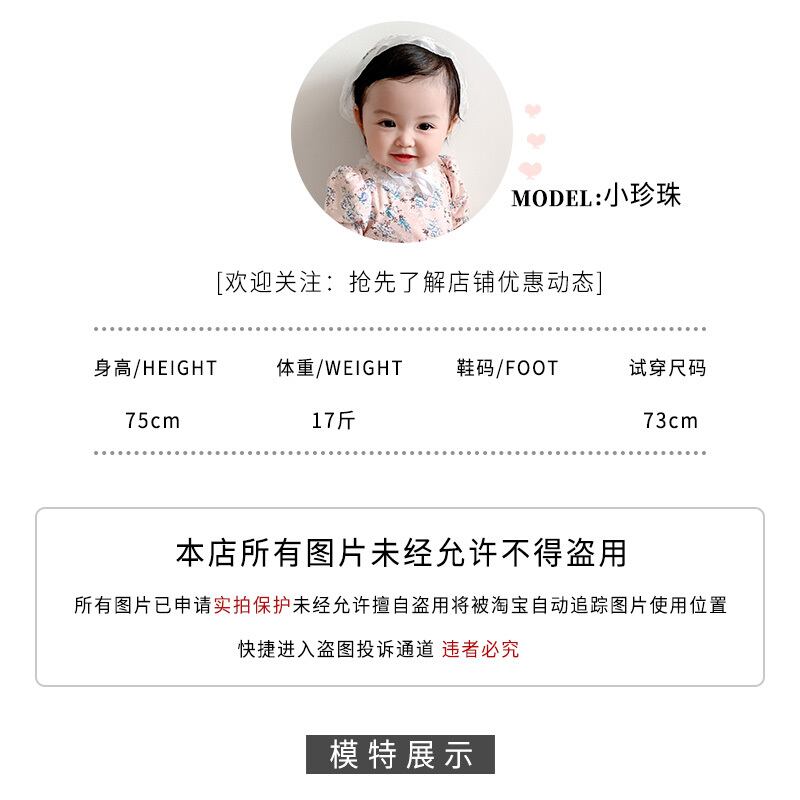 MODEL:小珍珠

[欢迎关注：抢先了解店铺优惠动态]

| 身高/HEIGHT | 体重/WEIGHT | 鞋码/FOOT | 试穿尺码 |
|---|---|---|---|
| 75cm | 17斤 | | 73cm |

本店所有图片未经允许不得盗用

所有图片已申请实拍保护未经允许擅自盗用将被淘宝自动追踪图片使用位置

快捷进入盗图投诉通道 违者必究

模特展示